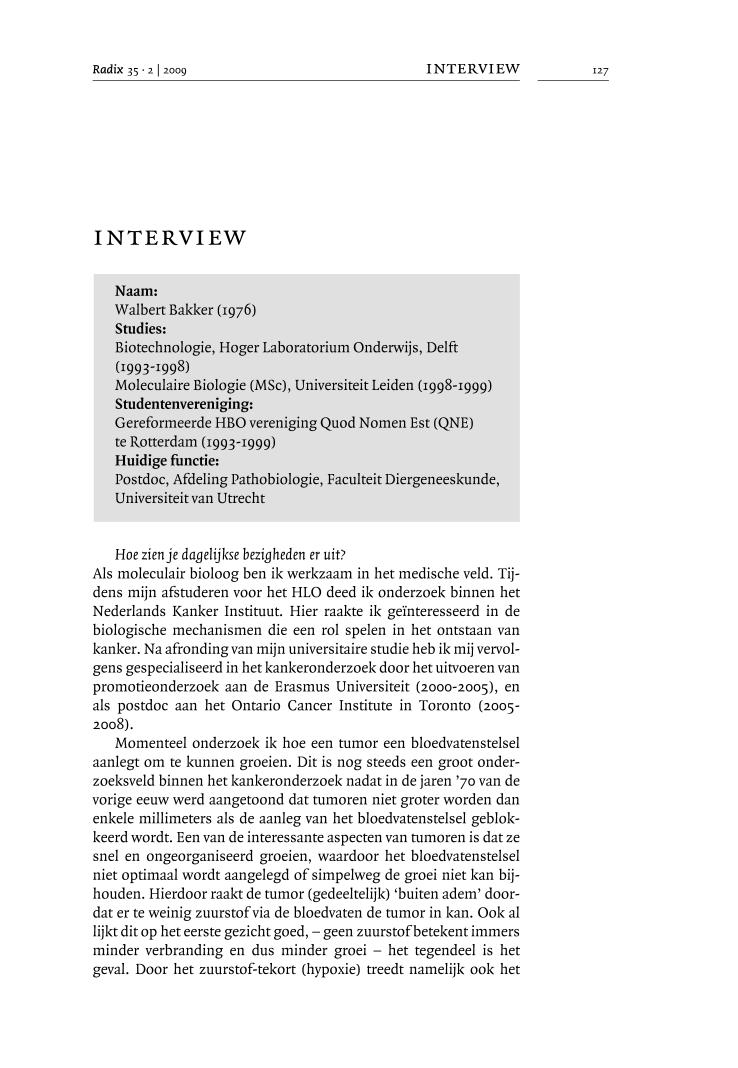 Radix 35 · 2 | 2009 INTERVIEW 127

INTERVIEW

Naam:
Walbert Bakker (1976)
Studies:
Biotechnologie, Hoger Laboratorium Onderwijs, Delft (1993-1998)
Moleculaire Biologie (MSc), Universiteit Leiden (1998-1999)
Studentenvereniging:
Gereformeerde HBO vereniging Quod Nomen Est (QNE) te Rotterdam (1993-1999)
Huidige functie:
Postdoc, Afdeling Pathobiologie, Faculteit Diergeneeskunde, Universiteit van Utrecht

Hoe zien je dagelijkse bezigheden er uit?
Als moleculair bioloog ben ik werkzaam in het medische veld. Tijdens mijn afstuderen voor het HLO deed ik onderzoek binnen het Nederlands Kanker Instituut. Hier raakte ik geïnteresseerd in de biologische mechanismen die een rol spelen in het ontstaan van kanker. Na afronding van mijn universitaire studie heb ik mij vervolgens gespecialiseerd in het kankeronderzoek door het uitvoeren van promotieonderzoek aan de Erasmus Universiteit (2000-2005), en als postdoc aan het Ontario Cancer Institute in Toronto (2005-2008).

Momenteel onderzoek ik hoe een tumor een bloedvatenstelsel aanlegt om te kunnen groeien. Dit is nog steeds een groot onderzoeksveld binnen het kankeronderzoek nadat in de jaren '70 van de vorige eeuw werd aangetoond dat tumoren niet groter worden dan enkele millimeters als de aanleg van het bloedvatenstelsel geblokkeerd wordt. Een van de interessante aspecten van tumoren is dat ze snel en ongeorganiseerd groeien, waardoor het bloedvatenstelsel niet optimaal wordt aangelegd of simpelweg de groei niet kan bijhouden. Hierdoor raakt de tumor (gedeeltelijk) 'buiten adem' doordat er te weinig zuurstof via de bloedvaten de tumor in kan. Ook al lijkt dit op het eerste gezicht goed, – geen zuurstof betekent immers minder verbranding en dus minder groei – het tegendeel is het geval. Door het zuurstof-tekort (hypoxie) treedt namelijk ook het